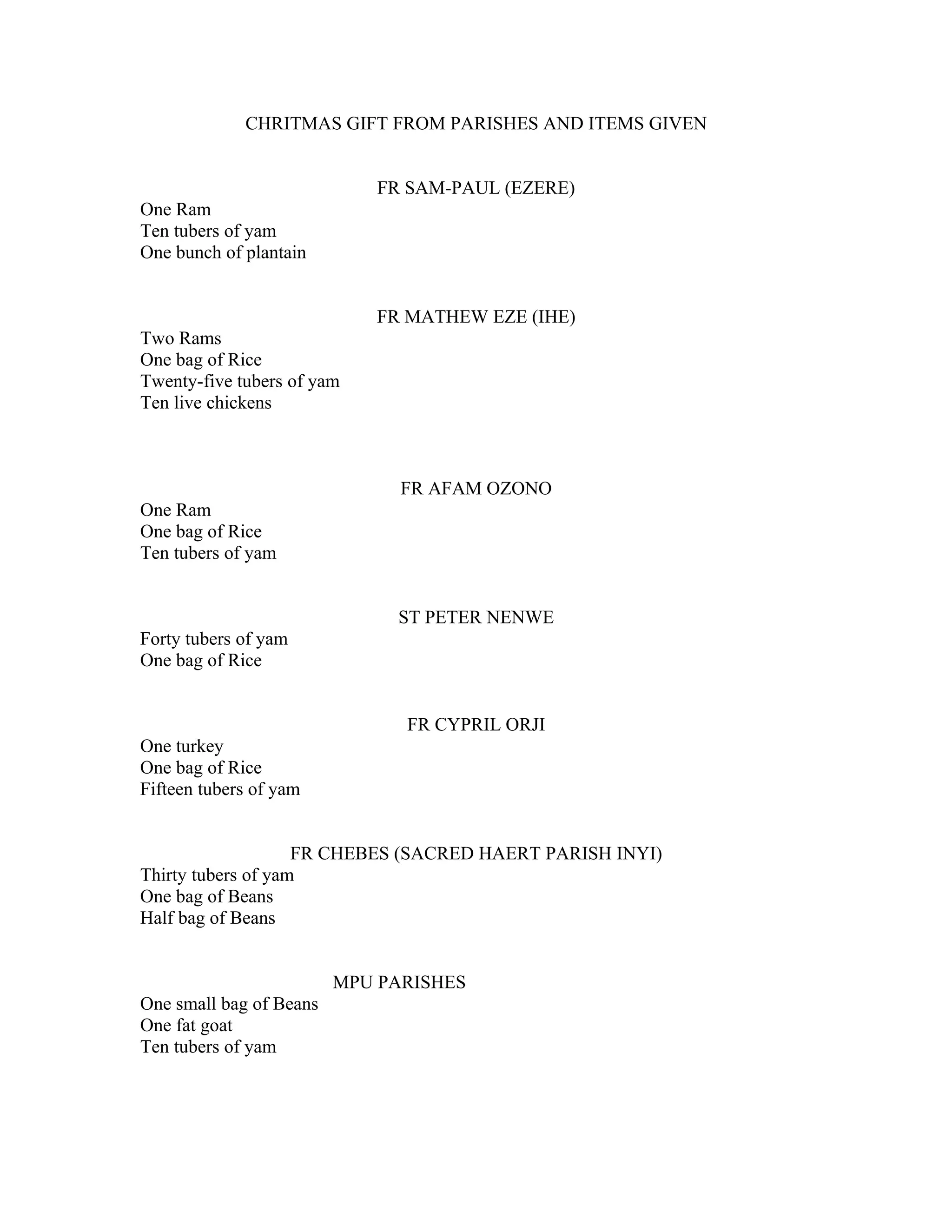 CHRITMAS GIFT FROM PARISHES AND ITEMS GIVEN

FR SAM-PAUL (EZERE)

One Ram
Ten tubers of yam
One bunch of plantain

FR MATHEW EZE (IHE)

Two Rams
One bag of Rice
Twenty-five tubers of yam
Ten live chickens

FR AFAM OZONO

One Ram
One bag of Rice
Ten tubers of yam

ST PETER NENWE

Forty tubers of yam
One bag of Rice

FR CYPRIL ORJI

One turkey
One bag of Rice
Fifteen tubers of yam

FR CHEBES (SACRED HAERT PARISH INYI)

Thirty tubers of yam
One bag of Beans
Half bag of Beans

MPU PARISHES

One small bag of Beans
One fat goat
Ten tubers of yam